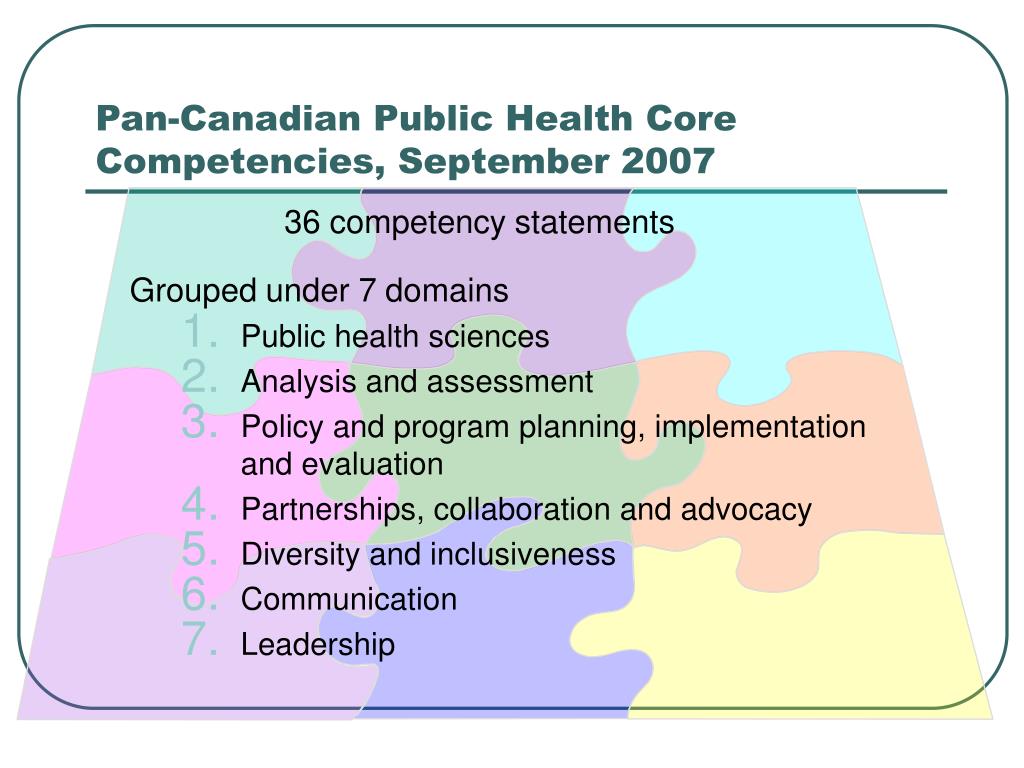 Pan-Canadian Public Health Core Competencies, September 2007

36 competency statements

Grouped under 7 domains

1. Public health sciences
2. Analysis and assessment
3. Policy and program planning, implementation and evaluation
4. Partnerships, collaboration and advocacy
5. Diversity and inclusiveness
6. Communication
7. Leadership